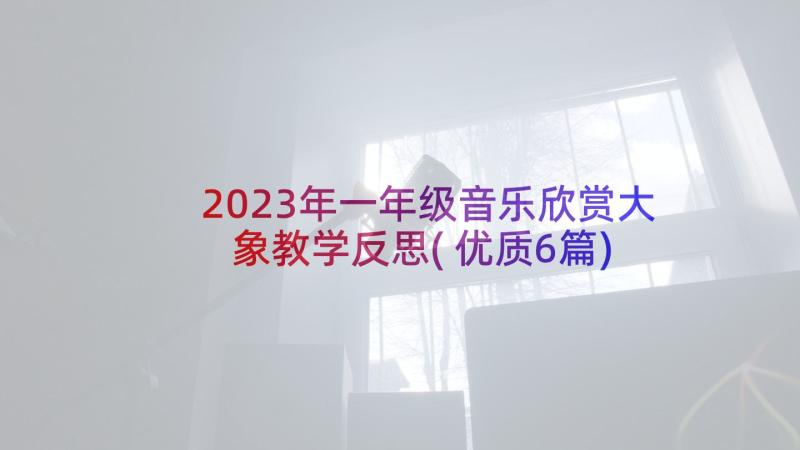 2023年一年级音乐欣赏大象教学反思( 优质6篇)